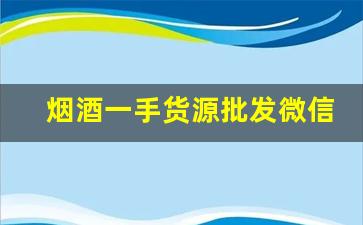 烟酒一手货源批发微信